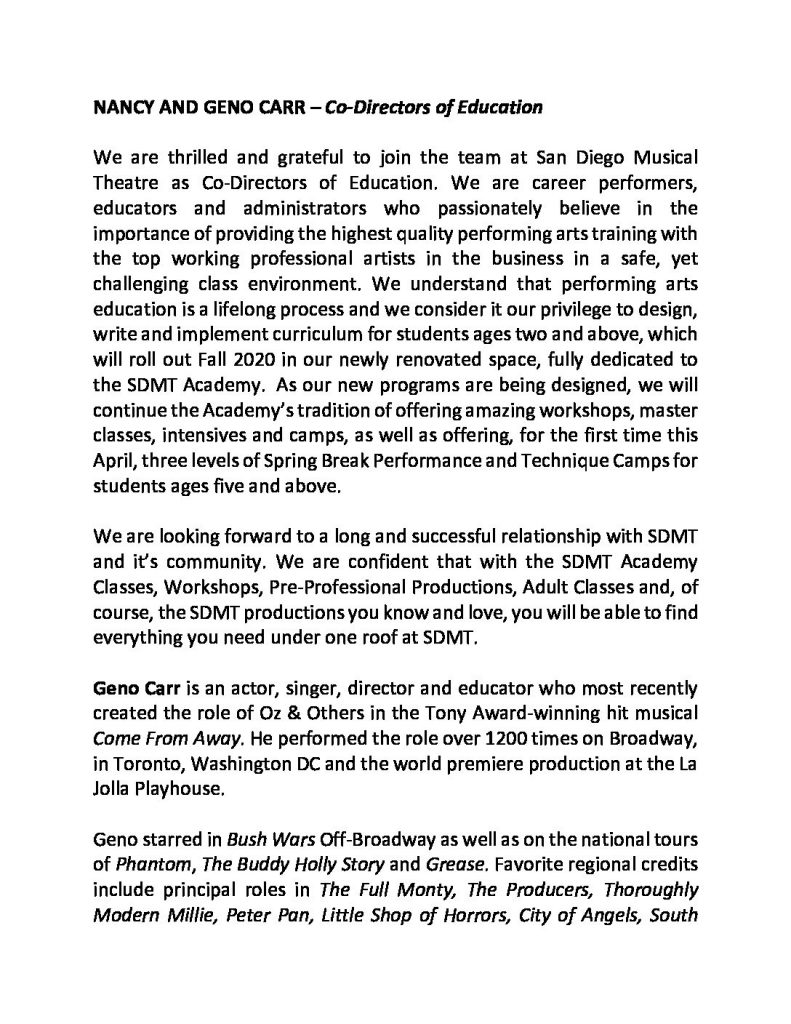 NANCY AND GENO CARR – Co-Directors of Education

We are thrilled and grateful to join the team at San Diego Musical Theatre as Co-Directors of Education. We are career performers, educators and administrators who passionately believe in the importance of providing the highest quality performing arts training with the top working professional artists in the business in a safe, yet challenging class environment. We understand that performing arts education is a lifelong process and we consider it our privilege to design, write and implement curriculum for students ages two and above, which will roll out Fall 2020 in our newly renovated space, fully dedicated to the SDMT Academy. As our new programs are being designed, we will continue the Academy's tradition of offering amazing workshops, master classes, intensives and camps, as well as offering, for the first time this April, three levels of Spring Break Performance and Technique Camps for students ages five and above.

We are looking forward to a long and successful relationship with SDMT and it's community. We are confident that with the SDMT Academy Classes, Workshops, Pre-Professional Productions, Adult Classes and, of course, the SDMT productions you know and love, you will be able to find everything you need under one roof at SDMT.

Geno Carr is an actor, singer, director and educator who most recently created the role of Oz & Others in the Tony Award-winning hit musical Come From Away. He performed the role over 1200 times on Broadway, in Toronto, Washington DC and the world premiere production at the La Jolla Playhouse.

Geno starred in Bush Wars Off-Broadway as well as on the national tours of Phantom, The Buddy Holly Story and Grease. Favorite regional credits include principal roles in The Full Monty, The Producers, Thoroughly Modern Millie, Peter Pan, Little Shop of Horrors, City of Angels, South